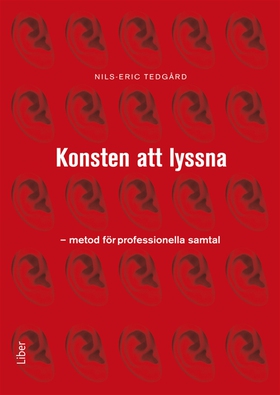 NILS-ERIC TEDGÅRD

Konsten att lyssna

– metod för professionella samtal

Liber